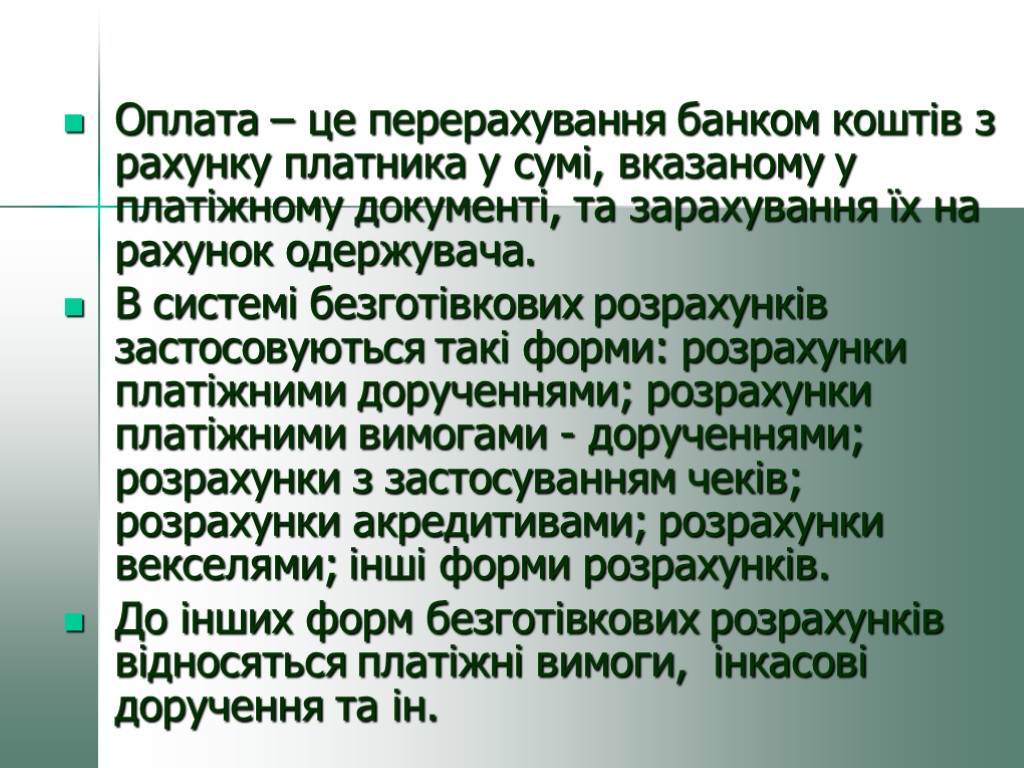 Оплата – це перерахування банком коштів з рахунку платника у сумі, вказаному у платіжному документі, та зарахування їх на рахунок одержувача.

В системі безготівкових розрахунків застосовуються такі форми: розрахунки платіжними дорученнями; розрахунки платіжними вимогами - дорученнями; розрахунки з застосуванням чеків; розрахунки акредитивами; розрахунки векселями; інші форми розрахунків.

До інших форм безготівкових розрахунків відносяться платіжні вимоги, інкасові доручення та ін.